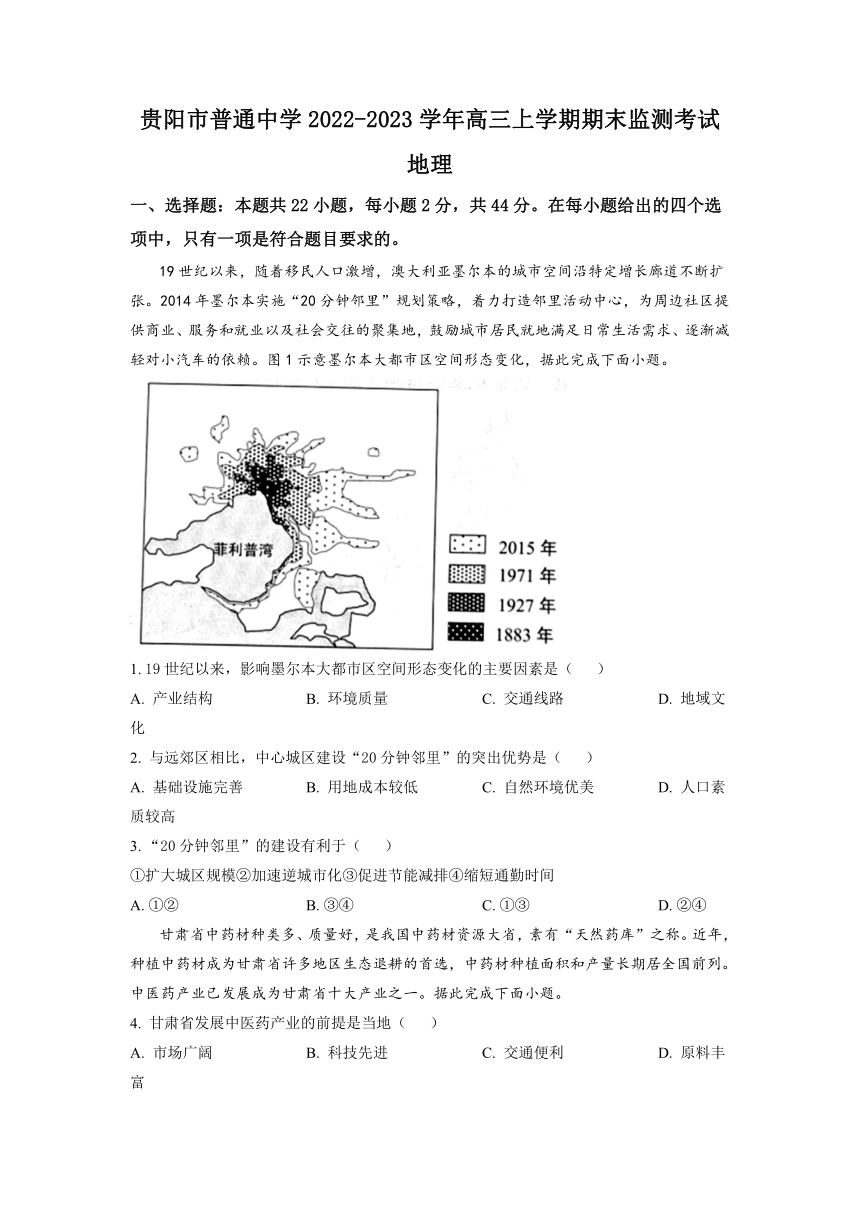 贵阳市普通中学 2022-2023 学年高三上学期期末监测考试

地理

一、选择题：本题共 22 小题，每小题 2 分，共 44 分。在每小题给出的四个选项中，只有一项是符合题目要求的。

19 世纪以来，随着移民人口激增，澳大利亚墨尔本的城市空间沿特定增长廊道不断扩张。2014 年墨尔本实施“20 分钟邻里”规划策略，着力打造邻里活动中心，为周边社区提供商业、服务和就业以及社会交往的聚集地，鼓励城市居民就地满足日常生活需求、逐渐减轻对小汽车的依赖。图 1 示意墨尔本大都市区空间形态变化，据此完成下面小题。

菲利普湾

2015 年
1971 年
1927 年
1883 年

1. 19 世纪以来，影响墨尔本大都市区空间形态变化的主要因素是（　　）

A. 产业结构　　B. 环境质量　　C. 交通线路　　D. 地域文化

2. 与远郊区相比，中心城区建设“20 分钟邻里”的突出优势是（　　）

A. 基础设施完善　　B. 用地成本较低　　C. 自然环境优美　　D. 人口素质较高

3. “20 分钟邻里”的建设有利于（　　）

①扩大城区规模②加速逆城市化③促进节能减排④缩短通勤时间

A. ①②　　B. ③④　　C. ①③　　D. ②④

甘肃省中药材种类多、质量好，是我国中药材资源大省，素有“天然药库”之称。近年，种植中药材成为甘肃省许多地区生态退耕的首选，中药材种植面积和产量长期居全国前列。中医药产业已发展成为甘肃省十大产业之一。据此完成下面小题。

4. 甘肃省发展中医药产业的前提是当地（　　）

A. 市场广阔　　B. 科技先进　　C. 交通便利　　D. 原料丰富